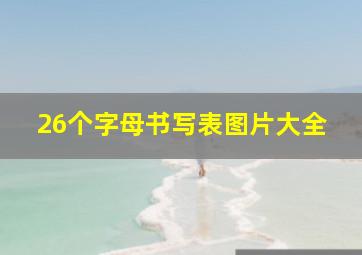 26个字母书写表图片大全